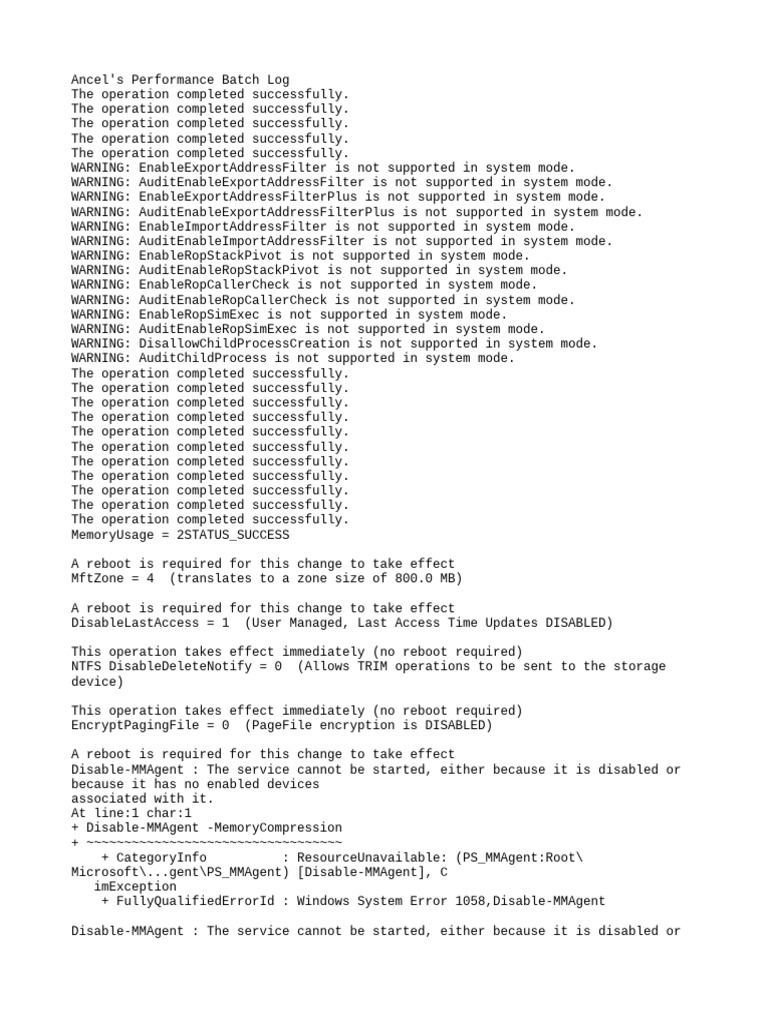 Ancel's Performance Batch Log
The operation completed successfully.
The operation completed successfully.
The operation completed successfully.
The operation completed successfully.
The operation completed successfully.
WARNING: EnableExportAddressFilter is not supported in system mode.
WARNING: AuditEnableExportAddressFilter is not supported in system mode.
WARNING: EnableExportAddressFilterPlus is not supported in system mode.
WARNING: AuditEnableExportAddressFilterPlus is not supported in system mode.
WARNING: EnableImportAddressFilter is not supported in system mode.
WARNING: AuditEnableImportAddressFilter is not supported in system mode.
WARNING: EnableRopStackPivot is not supported in system mode.
WARNING: AuditEnableRopStackPivot is not supported in system mode.
WARNING: EnableRopCallerCheck is not supported in system mode.
WARNING: AuditEnableRopCallerCheck is not supported in system mode.
WARNING: EnableRopSimExec is not supported in system mode.
WARNING: AuditEnableRopSimExec is not supported in system mode.
WARNING: DisallowChildProcessCreation is not supported in system mode.
WARNING: AuditChildProcess is not supported in system mode.
The operation completed successfully.
The operation completed successfully.
The operation completed successfully.
The operation completed successfully.
The operation completed successfully.
The operation completed successfully.
The operation completed successfully.
The operation completed successfully.
The operation completed successfully.
The operation completed successfully.
The operation completed successfully.
MemoryUsage = 2STATUS_SUCCESS

A reboot is required for this change to take effect
MftZone = 4 (translates to a zone size of 800.0 MB)

A reboot is required for this change to take effect
DisableLastAccess = 1 (User Managed, Last Access Time Updates DISABLED)

This operation takes effect immediately (no reboot required)
NTFS DisableDeleteNotify = 0 (Allows TRIM operations to be sent to the storage device)

This operation takes effect immediately (no reboot required)
EncryptPagingFile = 0 (PageFile encryption is DISABLED)

A reboot is required for this change to take effect
Disable-MMAgent : The service cannot be started, either because it is disabled or because it has no enabled devices
associated with it.
At line:1 char:1
+ Disable-MMAgent -MemoryCompression
+ ~~~~~~~~~~~~~~~~~~~~~~~~~~~~~~~~~~
    + CategoryInfo          : ResourceUnavailable: (PS_MMAgent:Root\Microsoft\...gent\PS_MMAgent) [Disable-MMAgent], C
   imException
    + FullyQualifiedErrorId : Windows System Error 1058,Disable-MMAgent

Disable-MMAgent : The service cannot be started, either because it is disabled or